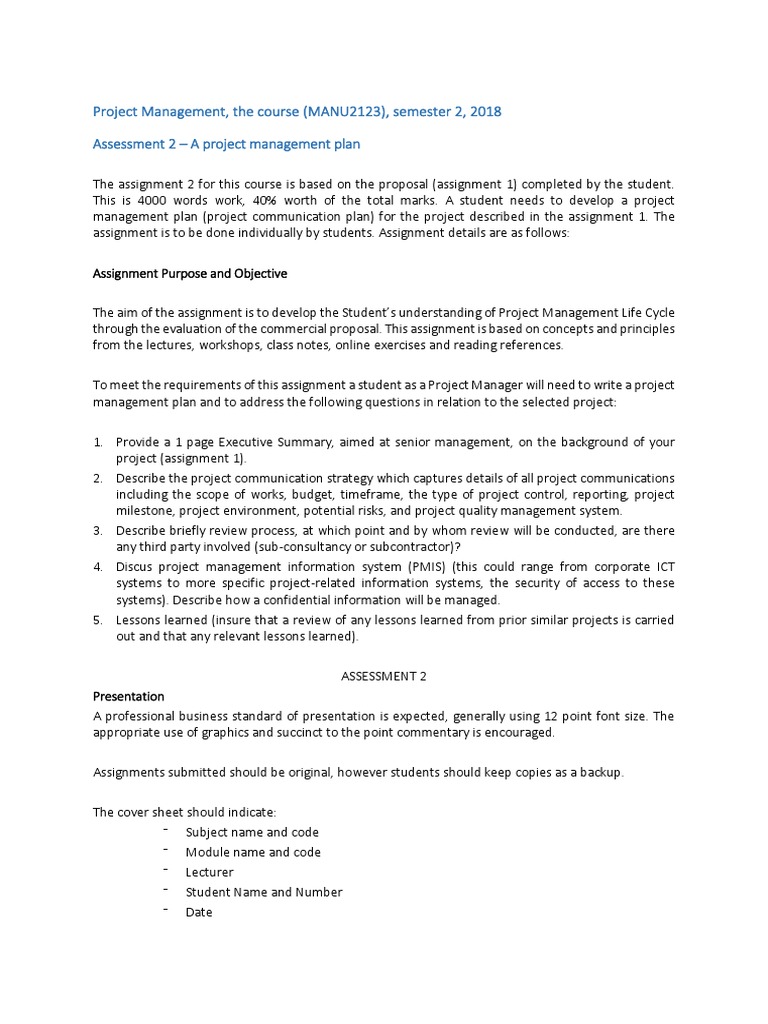 Project Management, the course (MANU2123), semester 2, 2018

Assessment 2 – A project management plan

The assignment 2 for this course is based on the proposal (assignment 1) completed by the student. This is 4000 words work, 40% worth of the total marks. A student needs to develop a project management plan (project communication plan) for the project described in the assignment 1. The assignment is to be done individually by students. Assignment details are as follows:

Assignment Purpose and Objective

The aim of the assignment is to develop the Student's understanding of Project Management Life Cycle through the evaluation of the commercial proposal. This assignment is based on concepts and principles from the lectures, workshops, class notes, online exercises and reading references.

To meet the requirements of this assignment a student as a Project Manager will need to write a project management plan and to address the following questions in relation to the selected project:

1. Provide a 1 page Executive Summary, aimed at senior management, on the background of your project (assignment 1).
2. Describe the project communication strategy which captures details of all project communications including the scope of works, budget, timeframe, the type of project control, reporting, project milestone, project environment, potential risks, and project quality management system.
3. Describe briefly review process, at which point and by whom review will be conducted, are there any third party involved (sub-consultancy or subcontractor)?
4. Discus project management information system (PMIS) (this could range from corporate ICT systems to more specific project-related information systems, the security of access to these systems). Describe how a confidential information will be managed.
5. Lessons learned (insure that a review of any lessons learned from prior similar projects is carried out and that any relevant lessons learned).

ASSESSMENT 2

Presentation
A professional business standard of presentation is expected, generally using 12 point font size. The appropriate use of graphics and succinct to the point commentary is encouraged.

Assignments submitted should be original, however students should keep copies as a backup.

The cover sheet should indicate:
- Subject name and code
- Module name and code
- Lecturer
- Student Name and Number
- Date